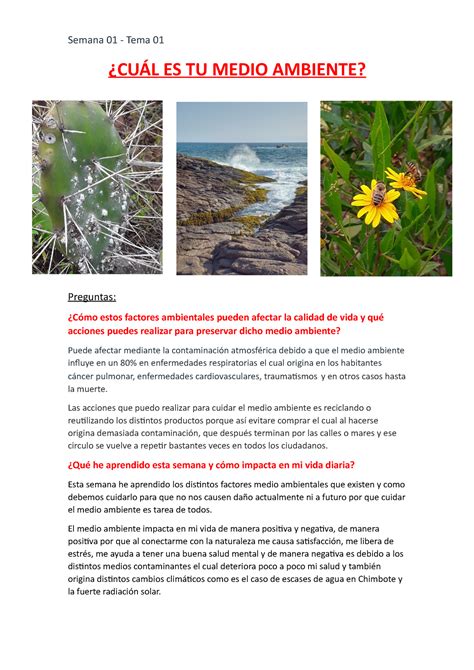 Semana 01 - Tema 01

¿CUÁL ES TU MEDIO AMBIENTE?

Preguntas:

¿Cómo estos factores ambientales pueden afectar la calidad de vida y qué acciones puedes realizar para preservar dicho medio ambiente?

Puede afectar mediante la contaminación atmosférica debido a que el medio ambiente influye en un 80% en enfermedades respiratorias el cual origina en los habitantes cáncer pulmonar, enfermedades cardiovasculares, traumatismos y en otros casos hasta la muerte.

Las acciones que puedo realizar para cuidar el medio ambiente es reciclando o reutilizando los distintos productos porque así evitare comprar el cual al hacerse origina demasiada contaminación, que después terminan por las calles o mares y ese circulo se vuelve a repetir bastantes veces en todos los ciudadanos.

¿Qué he aprendido esta semana y cómo impacta en mi vida diaria?

Esta semana he aprendido los distintos factores medio ambientales que existen y como debemos cuidarlo para que no nos causen daño actualmente ni a futuro por que cuidar el medio ambiente es tarea de todos.

El medio ambiente impacta en mi vida de manera positiva y negativa, de manera positiva por que al conectarme con la naturaleza me causa satisfacción, me libera de estrés, me ayuda a tener una buena salud mental y de manera negativa es debido a los distintos medios contaminantes el cual deteriora poco a poco mi salud y también origina distintos cambios climáticos como es el caso de escases de agua en Chimbote y la fuerte radiación solar.